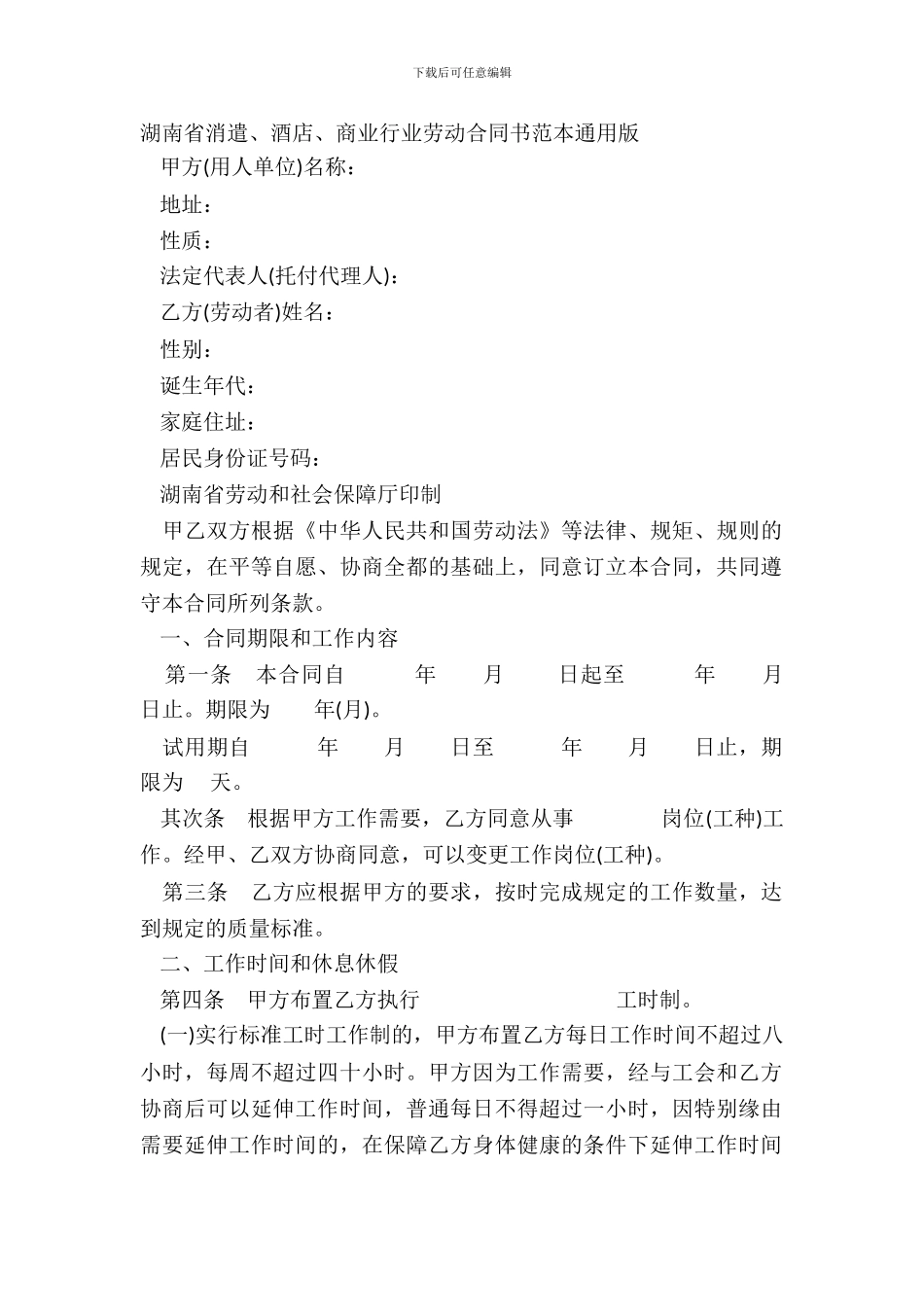 下载后可任意编辑

湖南省消遣、酒店、商业行业劳动合同书范本通用版

甲方(用人单位)名称：

地址：

性质：

法定代表人(托付代理人)：

乙方(劳动者)姓名：

性别：

诞生年代：

家庭住址：

居民身份证号码：

湖南省劳动和社会保障厅印制

甲乙双方根据《中华人民共和国劳动法》等法律、规矩、规则的规定，在平等自愿、协商全都的基础上，同意订立本合同，共同遵守本合同所列条款。

一、合同期限和工作内容

第一条　本合同自　　年　　月　　日起至　　年　　月　　日止。期限为　　年(月)。

试用期自　　年　　月　　日至　　年　　月　　日止，期限为　　天。

其次条　根据甲方工作需要，乙方同意从事　　岗位(工种)工作。经甲、乙双方协商同意，可以变更工作岗位(工种)。

第三条　乙方应根据甲方的要求，按时完成规定的工作数量，达到规定的质量标准。

二、工作时间和休息休假

第四条　甲方布置乙方执行　　工时制。

(一)实行标准工时工作制的，甲方布置乙方每日工作时间不超过八小时，每周不超过四十小时。甲方因为工作需要，经与工会和乙方协商后可以延伸工作时间，普通每日不得超过一小时，因特别缘由需要延伸工作时间的，在保障乙方身体健康的条件下延伸工作时间